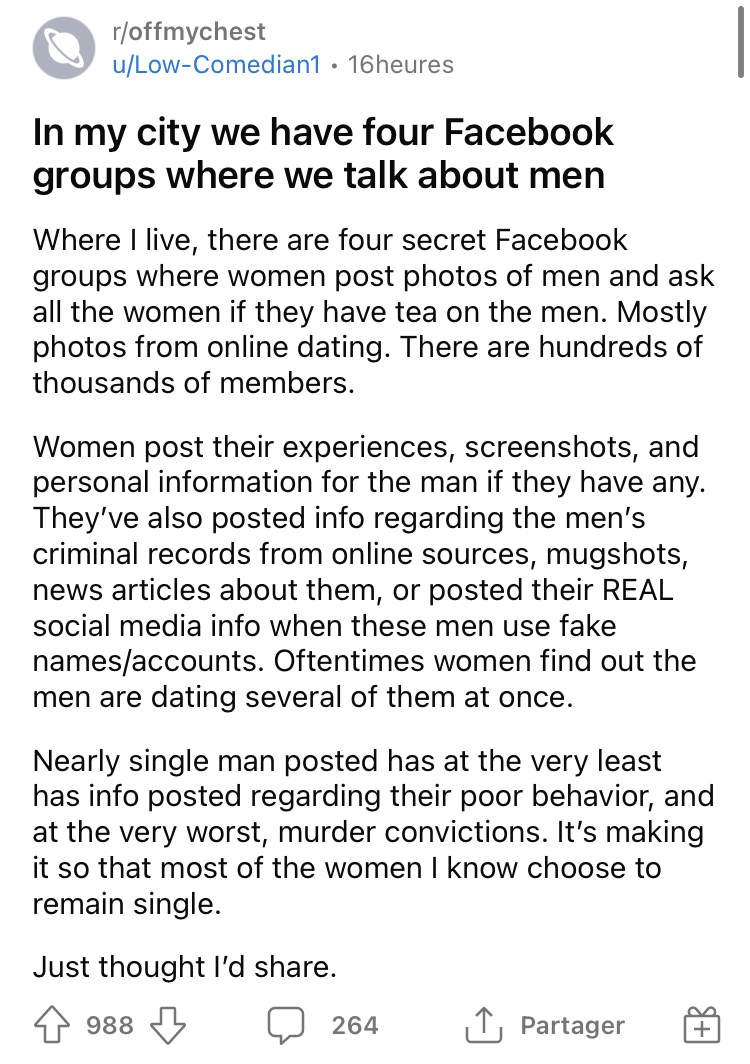 r/offmychest
u/Low-Comedian1 • 16heures

In my city we have four Facebook groups where we talk about men

Where I live, there are four secret Facebook groups where women post photos of men and ask all the women if they have tea on the men. Mostly photos from online dating. There are hundreds of thousands of members.

Women post their experiences, screenshots, and personal information for the man if they have any. They've also posted info regarding the men's criminal records from online sources, mugshots, news articles about them, or posted their REAL social media info when these men use fake names/accounts. Oftentimes women find out the men are dating several of them at once.

Nearly single man posted has at the very least has info posted regarding their poor behavior, and at the very worst, murder convictions. It's making it so that most of the women I know choose to remain single.

Just thought I'd share.

988 264 Partager